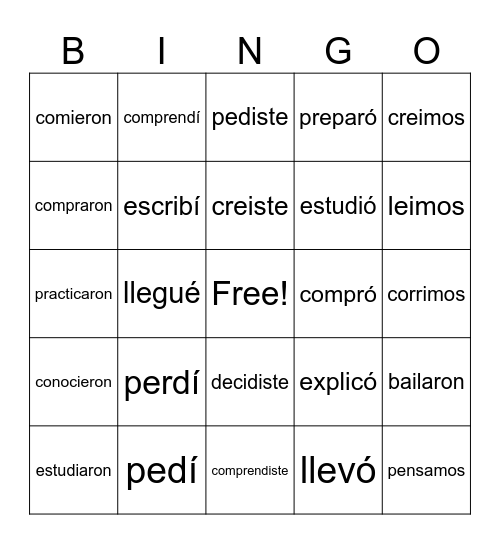 | B | I | N | G | O |
|---|---|---|---|---|
| comieron | comprendí | pediste | preparó | creimos |
| compraron | escribí | creiste | estudió | leimos |
| practicaron | llegué | Free! | compró | corrimos |
| conocieron | perdí | decidiste | explicó | bailaron |
| estudiaron | pedí | comprendiste | llevó | pensamos |